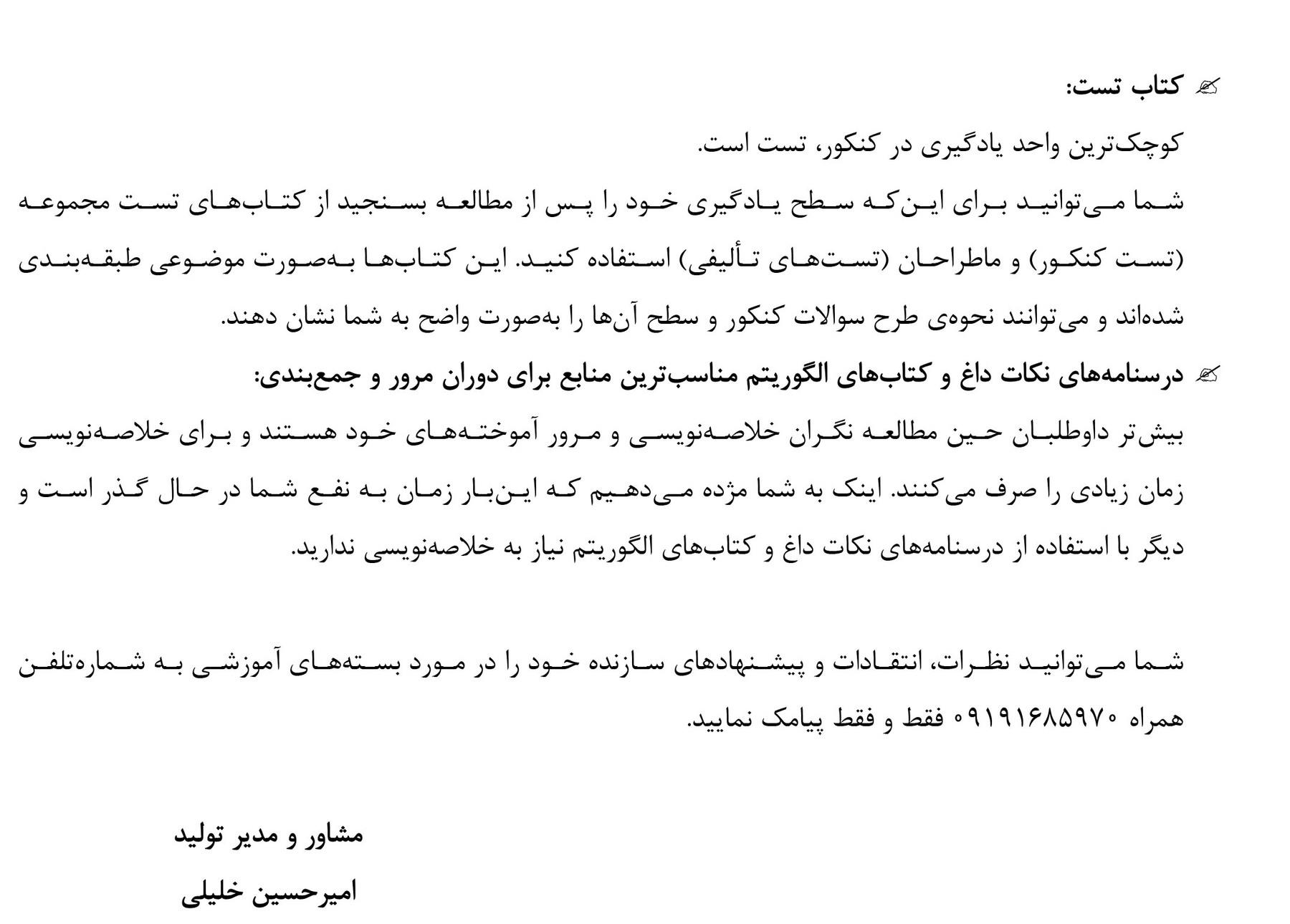 ✍ کتاب تست:

کوچک‌ترین واحد یادگیری در کنکور، تست است.

شما می‌توانید برای این‌که سطح یادگیری خود را پس از مطالعه بسنجید از کتاب‌های تست مجموعه (تست کنکور) و ماطراحان (تست‌های تألیفی) استفاده کنید. این کتاب‌ها به‌صورت موضوعی طبقه‌بندی شده‌اند و می‌توانند نحوه‌ی طرح سوالات کنکور و سطح آن‌ها را به‌صورت واضح به شما نشان دهند.

✍ درسنامه‌های نکات داغ و کتاب‌های الگوریتم مناسب‌ترین منابع برای دوران مرور و جمع‌بندی:

بیش‌تر داوطلبان حین مطالعه نگران خلاصه‌نویسی و مرور آموخته‌های خود هستند و برای خلاصه‌نویسی زمان زیادی را صرف می‌کنند. اینک به شما مژده می‌دهیم که این‌بار زمان به نفع شما در حال گذر است و دیگر با استفاده از درسنامه‌های نکات داغ و کتاب‌های الگوریتم نیاز به خلاصه‌نویسی ندارید.

شما می‌توانید نظرات، انتقادات و پیشنهادهای سازنده خود را در مورد بسته‌های آموزشی به شماره‌تلفن همراه ۰۹۱۹۱۶۸۵۹۷۰ فقط و فقط پیامک نمایید.

مشاور و مدیر تولید
امیرحسین خلیلی